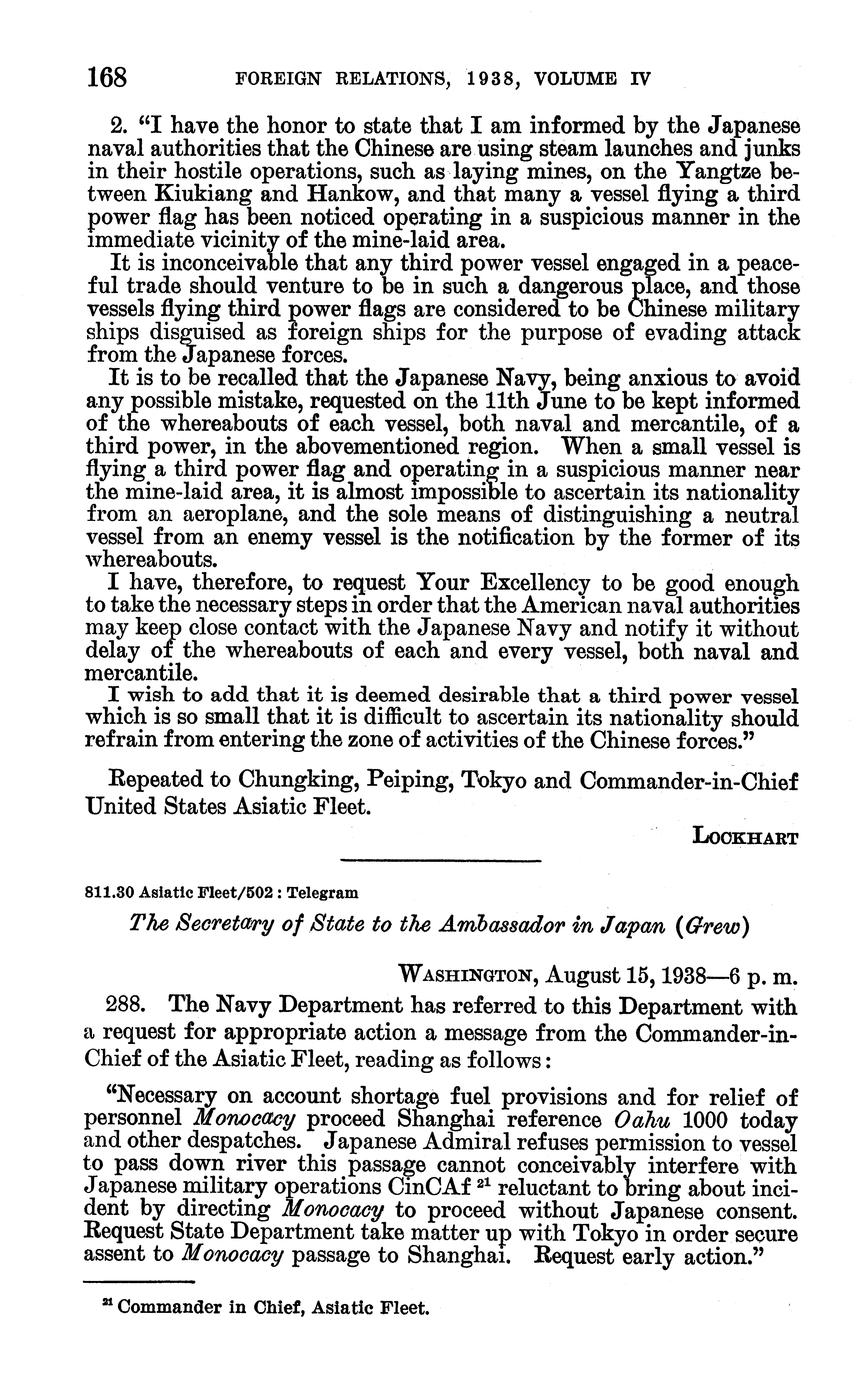 168 FOREIGN RELATIONS, 1938, VOLUME IV

2. "I have the honor to state that I am informed by the Japanese naval authorities that the Chinese are using steam launches and junks in their hostile operations, such as laying mines, on the Yangtze between Kiukiang and Hankow, and that many a vessel flying a third power flag has been noticed operating in a suspicious manner in the immediate vicinity of the mine-laid area.

It is inconceivable that any third power vessel engaged in a peaceful trade should venture to be in such a dangerous place, and those vessels flying third power flags are considered to be Chinese military ships disguised as foreign ships for the purpose of evading attack from the Japanese forces.

It is to be recalled that the Japanese Navy, being anxious to avoid any possible mistake, requested on the 11th June to be kept informed of the whereabouts of each vessel, both naval and mercantile, of a third power, in the abovementioned region. When a small vessel is flying a third power flag and operating in a suspicious manner near the mine-laid area, it is almost impossible to ascertain its nationality from an aeroplane, and the sole means of distinguishing a neutral vessel from an enemy vessel is the notification by the former of its whereabouts.

I have, therefore, to request Your Excellency to be good enough to take the necessary steps in order that the American naval authorities may keep close contact with the Japanese Navy and notify it without delay of the whereabouts of each and every vessel, both naval and mercantile.

I wish to add that it is deemed desirable that a third power vessel which is so small that it is difficult to ascertain its nationality should refrain from entering the zone of activities of the Chinese forces."

Repeated to Chungking, Peiping, Tokyo and Commander-in-Chief United States Asiatic Fleet.

LOCKHART

811.30 Asiatic Fleet/502 : Telegram

The Secretary of State to the Ambassador in Japan (Grew)

WASHINGTON, August 15, 1938—6 p. m.

288. The Navy Department has referred to this Department with a request for appropriate action a message from the Commander-in-Chief of the Asiatic Fleet, reading as follows:

"Necessary on account shortage fuel provisions and for relief of personnel Monocacy proceed Shanghai reference Oahu 1000 today and other despatches. Japanese Admiral refuses permission to vessel to pass down river this passage cannot conceivably interfere with Japanese military operations CinCAf $^{21}$ reluctant to bring about incident by directing Monocacy to proceed without Japanese consent. Request State Department take matter up with Tokyo in order secure assent to Monocacy passage to Shanghai. Request early action."

$^{21}$ Commander in Chief, Asiatic Fleet.